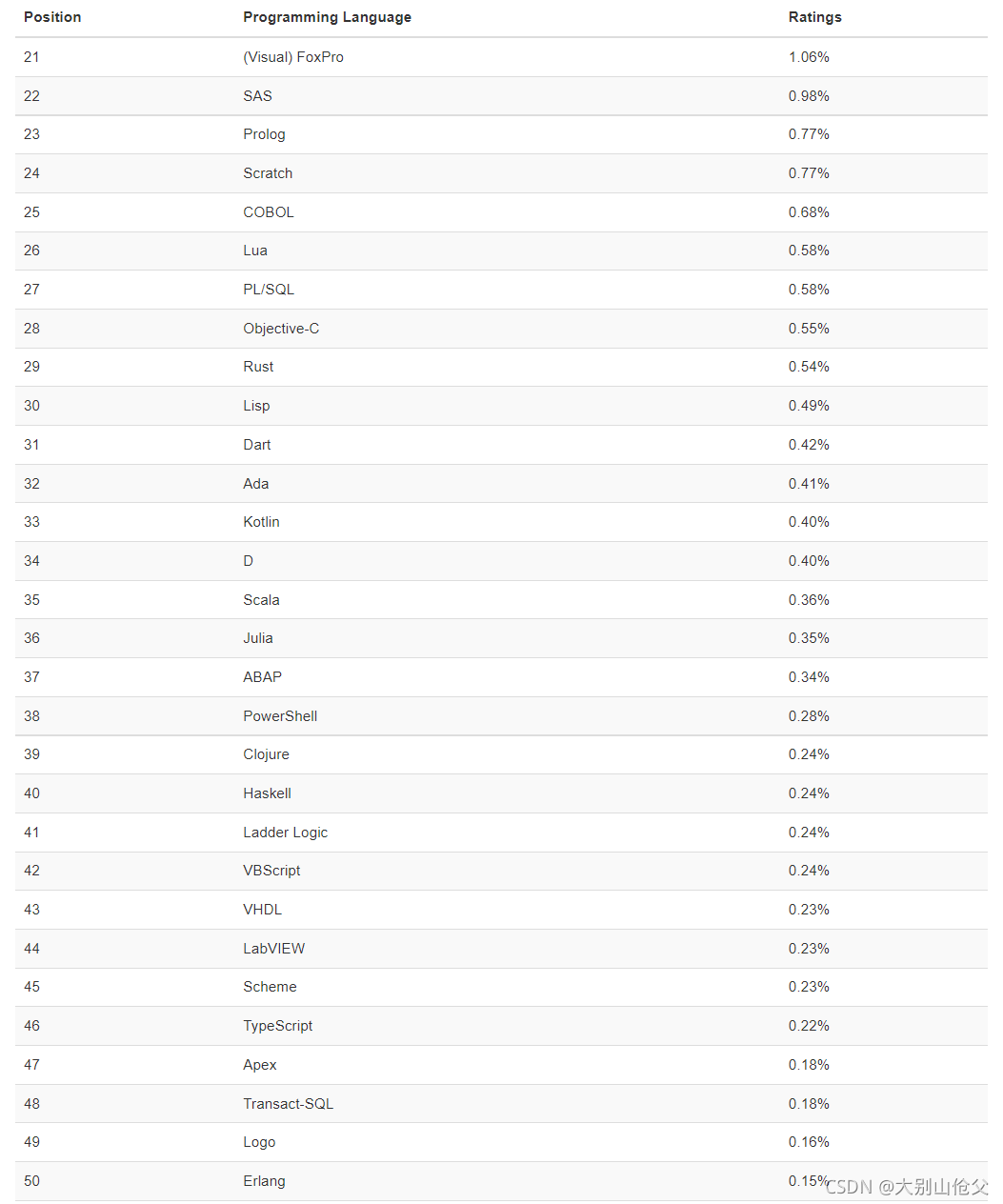 | Position | Programming Language | Ratings |
|---|---|---|
| 21 | (Visual) FoxPro | 1.06% |
| 22 | SAS | 0.98% |
| 23 | Prolog | 0.77% |
| 24 | Scratch | 0.77% |
| 25 | COBOL | 0.68% |
| 26 | Lua | 0.58% |
| 27 | PL/SQL | 0.58% |
| 28 | Objective-C | 0.55% |
| 29 | Rust | 0.54% |
| 30 | Lisp | 0.49% |
| 31 | Dart | 0.42% |
| 32 | Ada | 0.41% |
| 33 | Kotlin | 0.40% |
| 34 | D | 0.40% |
| 35 | Scala | 0.36% |
| 36 | Julia | 0.35% |
| 37 | ABAP | 0.34% |
| 38 | PowerShell | 0.28% |
| 39 | Clojure | 0.24% |
| 40 | Haskell | 0.24% |
| 41 | Ladder Logic | 0.24% |
| 42 | VBScript | 0.24% |
| 43 | VHDL | 0.23% |
| 44 | LabVIEW | 0.23% |
| 45 | Scheme | 0.23% |
| 46 | TypeScript | 0.22% |
| 47 | Apex | 0.18% |
| 48 | Transact-SQL | 0.18% |
| 49 | Logo | 0.16% |
| 50 | Erlang | 0.15% |

CSDN @大别山伧父